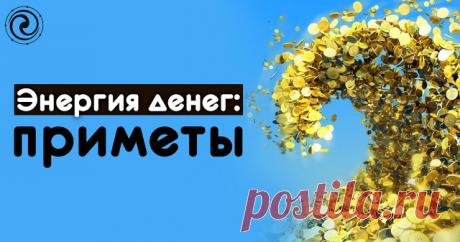 Энергия денег:
приметы

postila.ru